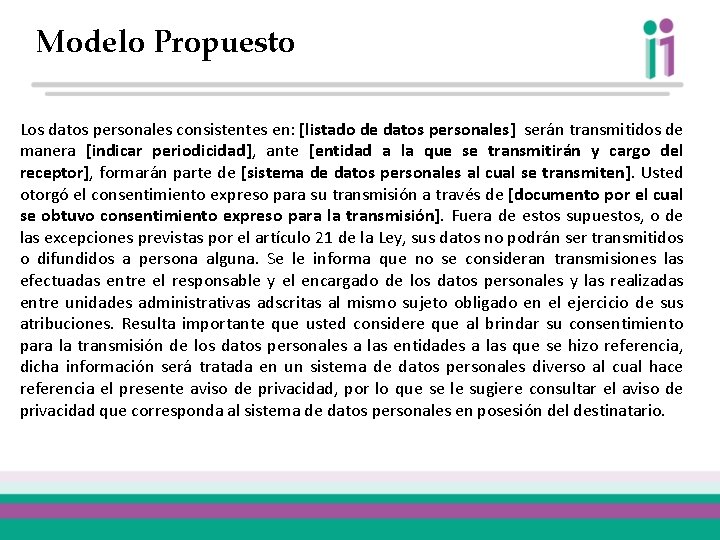 Modelo Propuesto

Los datos personales consistentes en: [listado de datos personales] serán transmitidos de manera [indicar periodicidad], ante [entidad a la que se transmitirán y cargo del receptor], formarán parte de [sistema de datos personales al cual se transmiten]. Usted otorgó el consentimiento expreso para su transmisión a través de [documento por el cual se obtuvo consentimiento expreso para la transmisión]. Fuera de estos supuestos, o de las excepciones previstas por el artículo 21 de la Ley, sus datos no podrán ser transmitidos o difundidos a persona alguna. Se le informa que no se consideran transmisiones las efectuadas entre el responsable y el encargado de los datos personales y las realizadas entre unidades administrativas adscritas al mismo sujeto obligado en el ejercicio de sus atribuciones. Resulta importante que usted considere que al brindar su consentimiento para la transmisión de los datos personales a las entidades a las que se hizo referencia, dicha información será tratada en un sistema de datos personales diverso al cual hace referencia el presente aviso de privacidad, por lo que se le sugiere consultar el aviso de privacidad que corresponda al sistema de datos personales en posesión del destinatario.